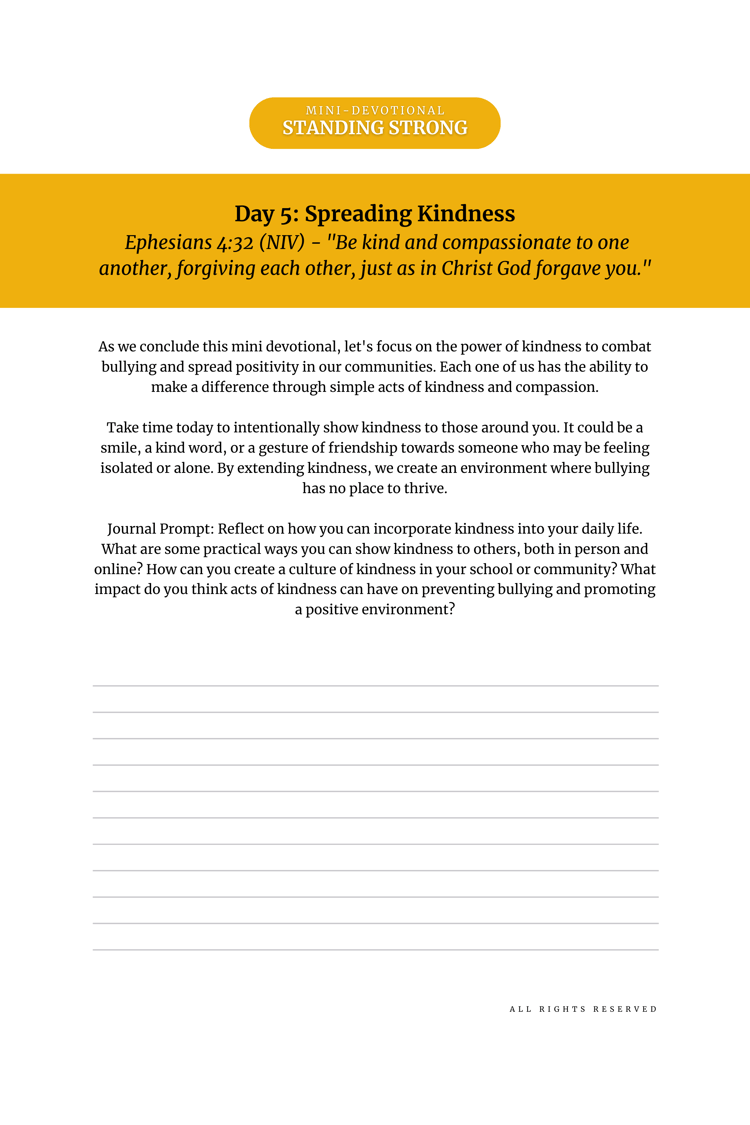 MINI-DEVOTIONAL
STANDING STRONG

Day 5: Spreading Kindness

Ephesians 4:32 (NIV) - "Be kind and compassionate to one another, forgiving each other, just as in Christ God forgave you."

As we conclude this mini devotional, let's focus on the power of kindness to combat bullying and spread positivity in our communities. Each one of us has the ability to make a difference through simple acts of kindness and compassion.

Take time today to intentionally show kindness to those around you. It could be a smile, a kind word, or a gesture of friendship towards someone who may be feeling isolated or alone. By extending kindness, we create an environment where bullying has no place to thrive.

Journal Prompt: Reflect on how you can incorporate kindness into your daily life. What are some practical ways you can show kindness to others, both in person and online? How can you create a culture of kindness in your school or community? What impact do you think acts of kindness can have on preventing bullying and promoting a positive environment?

ALL RIGHTS RESERVED